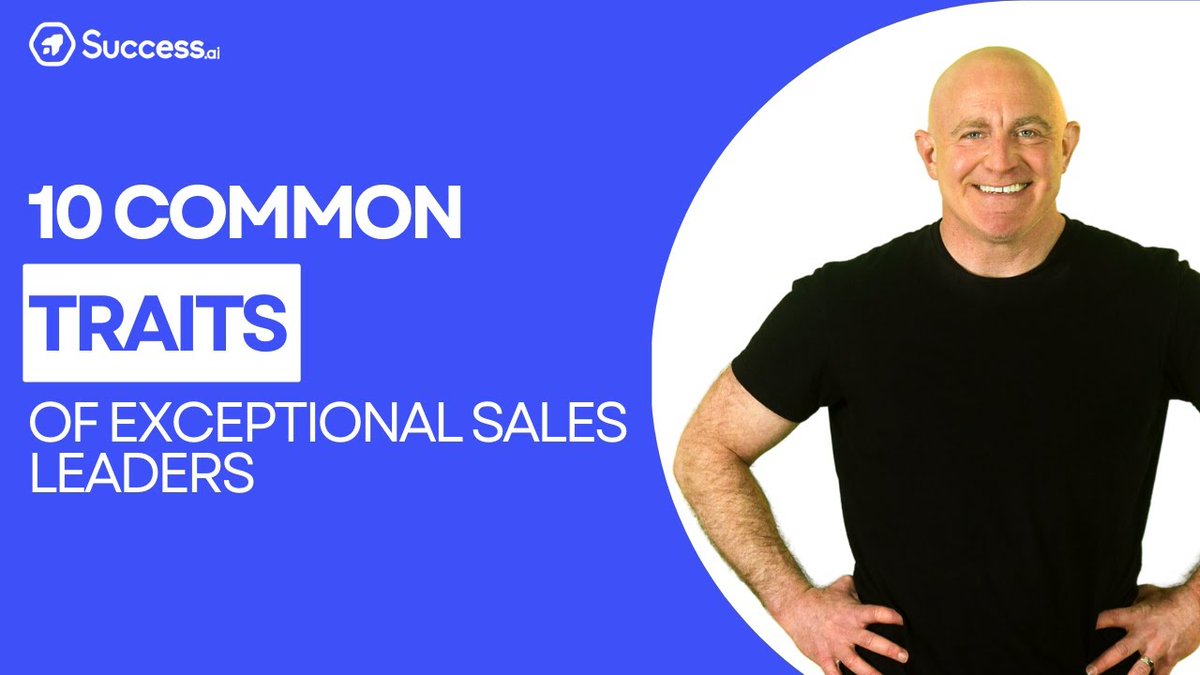 Success.ai

10 COMMON

TRAITS

OF EXCEPTIONAL SALES LEADERS